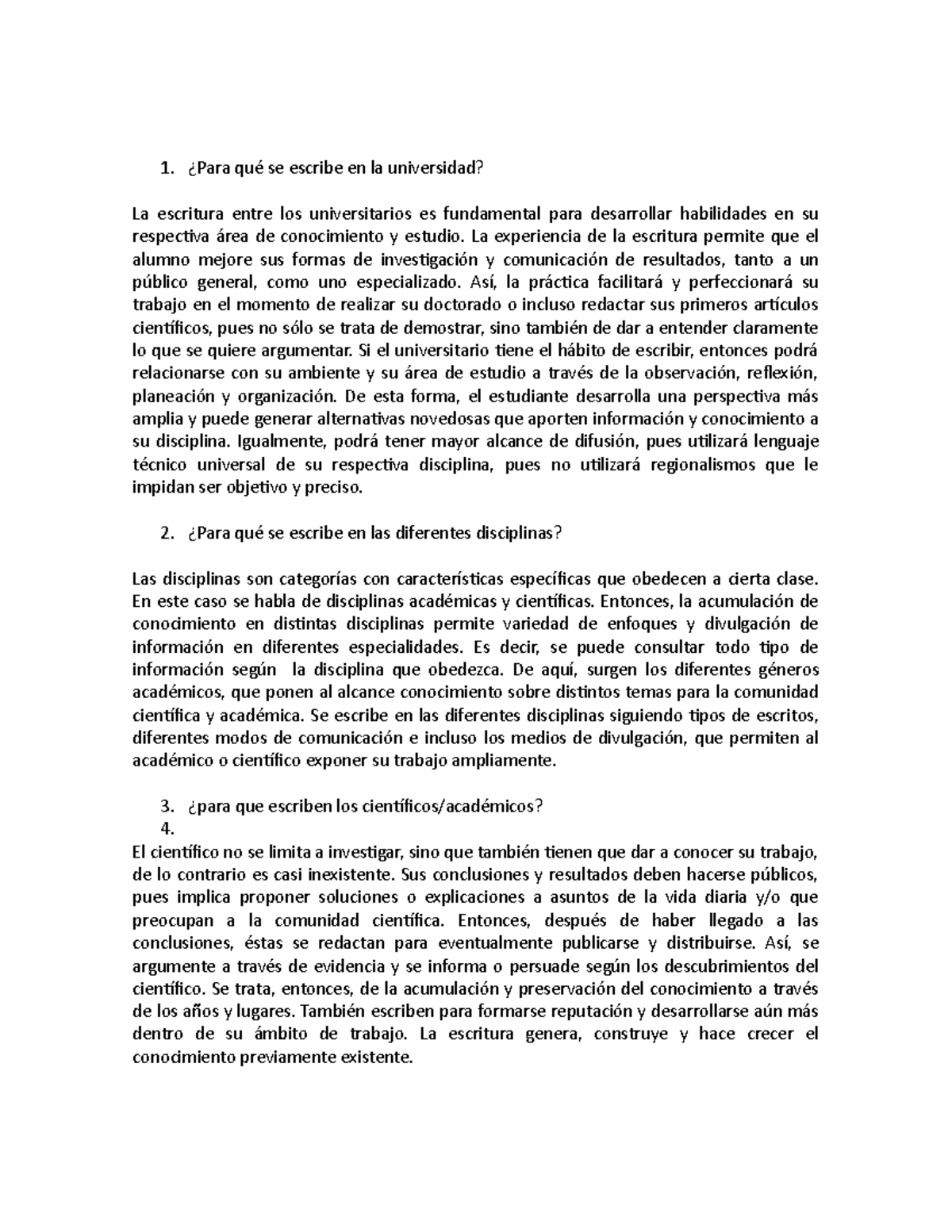 1. ¿Para qué se escribe en la universidad?

La escritura entre los universitarios es fundamental para desarrollar habilidades en su respectiva área de conocimiento y estudio. La experiencia de la escritura permite que el alumno mejore sus formas de investigación y comunicación de resultados, tanto a un público general, como uno especializado. Así, la práctica facilitará y perfeccionará su trabajo en el momento de realizar su doctorado o incluso redactar sus primeros artículos científicos, pues no sólo se trata de demostrar, sino también de dar a entender claramente lo que se quiere argumentar. Si el universitario tiene el hábito de escribir, entonces podrá relacionarse con su ambiente y su área de estudio a través de la observación, reflexión, planeación y organización. De esta forma, el estudiante desarrolla una perspectiva más amplia y puede generar alternativas novedosas que aporten información y conocimiento a su disciplina. Igualmente, podrá tener mayor alcance de difusión, pues utilizará lenguaje técnico universal de su respectiva disciplina, pues no utilizará regionalismos que le impidan ser objetivo y preciso.

2. ¿Para qué se escribe en las diferentes disciplinas?

Las disciplinas son categorías con características específicas que obedecen a cierta clase. En este caso se habla de disciplinas académicas y científicas. Entonces, la acumulación de conocimiento en distintas disciplinas permite variedad de enfoques y divulgación de información en diferentes especialidades. Es decir, se puede consultar todo tipo de información según la disciplina que obedezca. De aquí, surgen los diferentes géneros académicos, que ponen al alcance conocimiento sobre distintos temas para la comunidad científica y académica. Se escribe en las diferentes disciplinas siguiendo tipos de escritos, diferentes modos de comunicación e incluso los medios de divulgación, que permiten al académico o científico exponer su trabajo ampliamente.

3. ¿para que escriben los científicos/académicos?
4.
El científico no se limita a investigar, sino que también tienen que dar a conocer su trabajo, de lo contrario es casi inexistente. Sus conclusiones y resultados deben hacerse públicos, pues implica proponer soluciones o explicaciones a asuntos de la vida diaria y/o que preocupan a la comunidad científica. Entonces, después de haber llegado a las conclusiones, éstas se redactan para eventualmente publicarse y distribuirse. Así, se argumente a través de evidencia y se informa o persuade según los descubrimientos del científico. Se trata, entonces, de la acumulación y preservación del conocimiento a través de los años y lugares. También escriben para formarse reputación y desarrollarse aún más dentro de su ámbito de trabajo. La escritura genera, construye y hace crecer el conocimiento previamente existente.